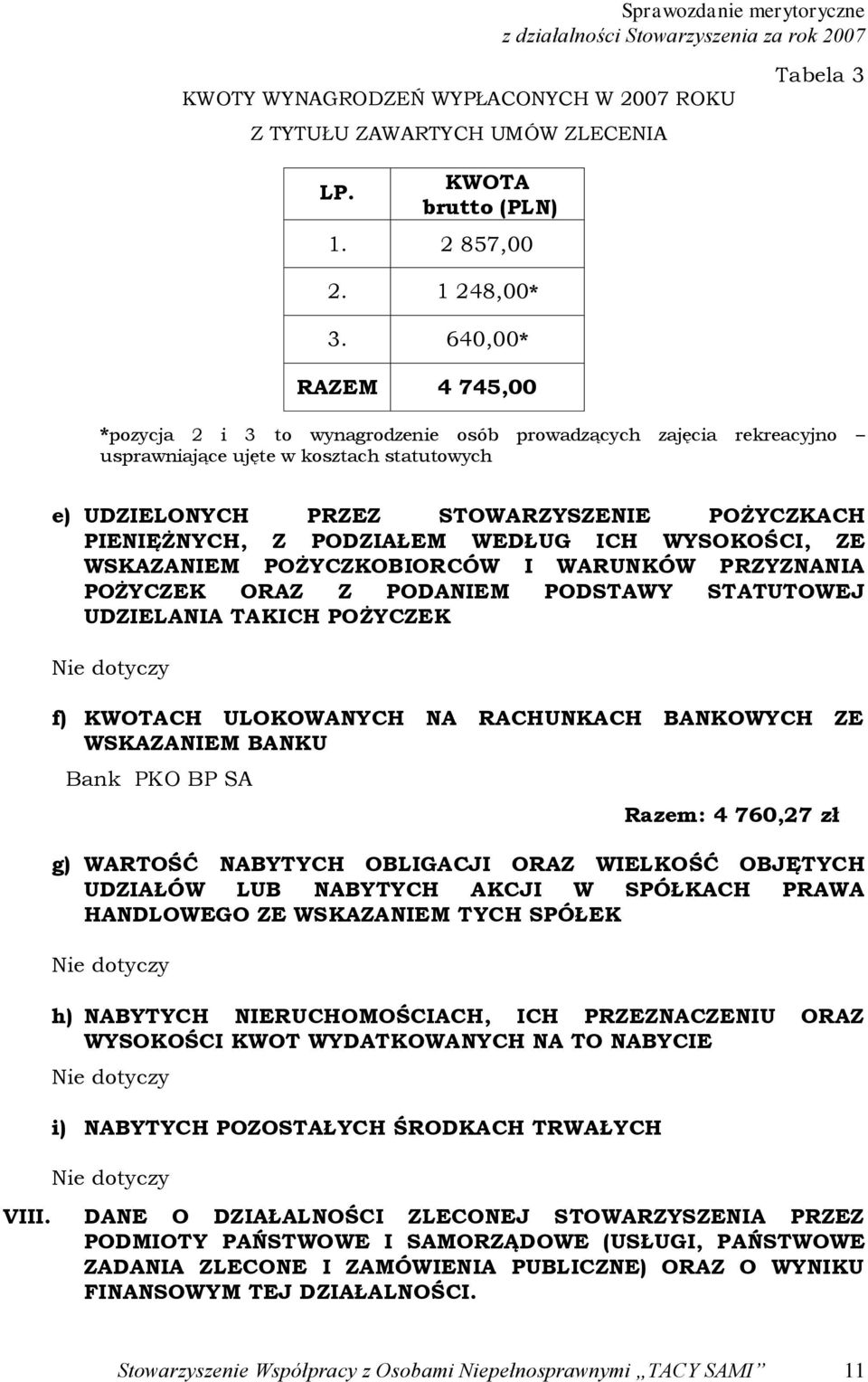 Sprawozdanie merytoryczne
z działalności Stowarzyszenia za rok 2007

Tabela 3

KWOTY WYNAGRODZEŃ WYPŁACONYCH W 2007 ROKU
Z TYTUŁU ZAWARTYCH UMÓW ZLECENIA

| LP. | KWOTA brutto (PLN) |
|---|---|
| 1. | 2 857,00 |
| 2. | 1 248,00* |
| 3. | 640,00* |
| RAZEM | 4 745,00 |

*pozycja 2 i 3 to wynagrodzenie osób prowadzących zajęcia rekreacyjno – usprawniające ujęte w kosztach statutowych

e) UDZIELONYCH PRZEZ STOWARZYSZENIE POŻYCZKACH PIENIĘŻNYCH, Z PODZIAŁEM WEDŁUG ICH WYSOKOŚCI, ZE WSKAZANIEM POŻYCZKOBIORCÓW I WARUNKÓW PRZYZNANIA POŻYCZEK ORAZ Z PODANIEM PODSTAWY STATUTOWEJ UDZIELANIA TAKICH POŻYCZEK

Nie dotyczy

f) KWOTACH ULOKOWANYCH NA RACHUNKACH BANKOWYCH ZE WSKAZANIEM BANKU

Bank PKO BP SA

Razem: 4 760,27 zł

g) WARTOŚĆ NABYTYCH OBLIGACJI ORAZ WIELKOŚĆ OBJĘTYCH UDZIAŁÓW LUB NABYTYCH AKCJI W SPÓŁKACH PRAWA HANDLOWEGO ZE WSKAZANIEM TYCH SPÓŁEK

Nie dotyczy

h) NABYTYCH NIERUCHOMOŚCIACH, ICH PRZEZNACZENIU ORAZ WYSOKOŚCI KWOT WYDATKOWANYCH NA TO NABYCIE

Nie dotyczy

i) NABYTYCH POZOSTAŁYCH ŚRODKACH TRWAŁYCH

Nie dotyczy

VIII. DANE O DZIAŁALNOŚCI ZLECONEJ STOWARZYSZENIA PRZEZ PODMIOTY PAŃSTWOWE I SAMORZĄDOWE (USŁUGI, PAŃSTWOWE ZADANIA ZLECONE I ZAMÓWIENIA PUBLICZNE) ORAZ O WYNIKU FINANSOWYM TEJ DZIAŁALNOŚCI.

Stowarzyszenie Współpracy z Osobami Niepełnosprawnymi „TACY SAMI” 11